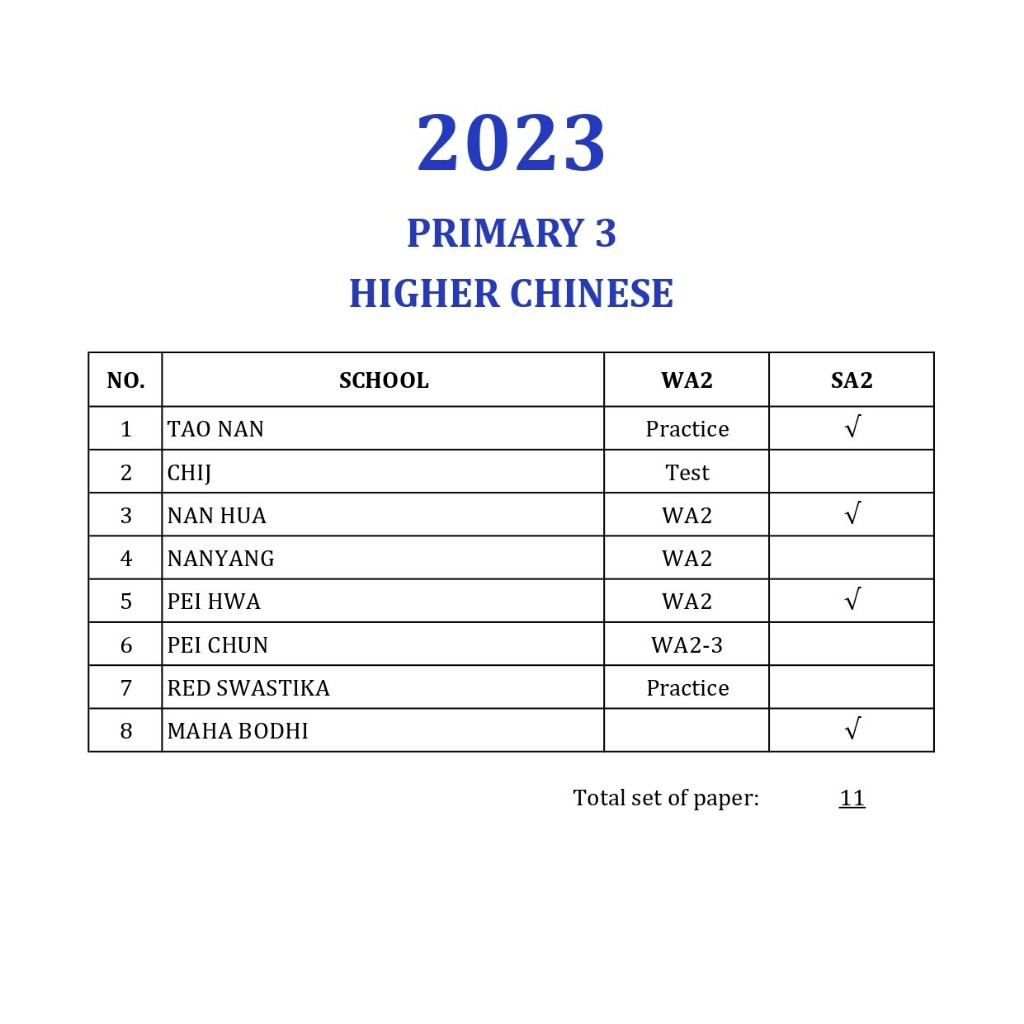 2023

PRIMARY 3

HIGHER CHINESE

| NO. | SCHOOL | WA2 | SA2 |
|---|---|---|---|
| 1 | TAO NAN | Practice | √ |
| 2 | CHIJ | Test | |
| 3 | NAN HUA | WA2 | √ |
| 4 | NANYANG | WA2 | |
| 5 | PEI HWA | WA2 | √ |
| 6 | PEI CHUN | WA2-3 | |
| 7 | RED SWASTIKA | Practice | |
| 8 | MAHA BODHI | | √ |

Total set of paper: 11